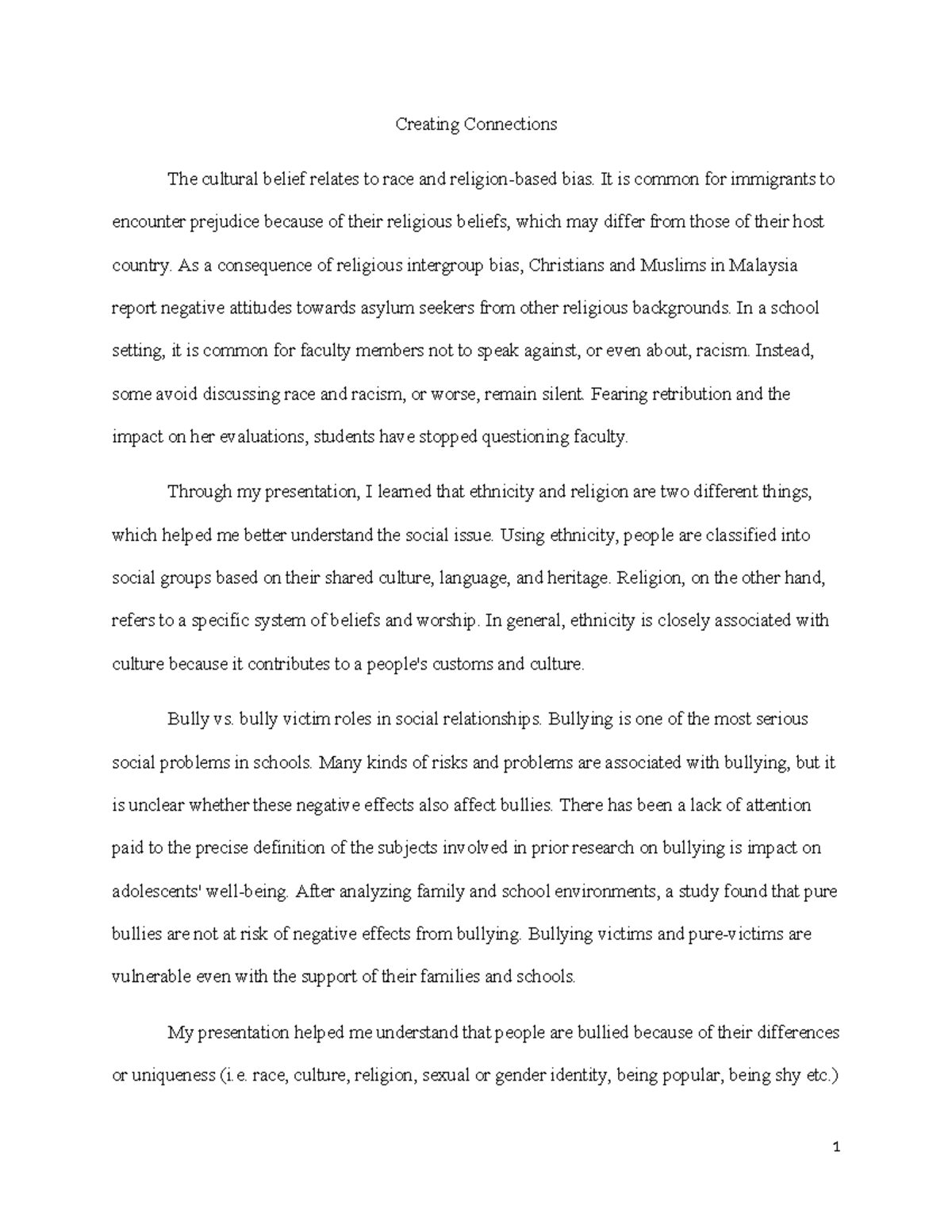 Creating Connections

The cultural belief relates to race and religion-based bias. It is common for immigrants to encounter prejudice because of their religious beliefs, which may differ from those of their host country. As a consequence of religious intergroup bias, Christians and Muslims in Malaysia report negative attitudes towards asylum seekers from other religious backgrounds. In a school setting, it is common for faculty members not to speak against, or even about, racism. Instead, some avoid discussing race and racism, or worse, remain silent. Fearing retribution and the impact on her evaluations, students have stopped questioning faculty.

Through my presentation, I learned that ethnicity and religion are two different things, which helped me better understand the social issue. Using ethnicity, people are classified into social groups based on their shared culture, language, and heritage. Religion, on the other hand, refers to a specific system of beliefs and worship. In general, ethnicity is closely associated with culture because it contributes to a people's customs and culture.

Bully vs. bully victim roles in social relationships. Bullying is one of the most serious social problems in schools. Many kinds of risks and problems are associated with bullying, but it is unclear whether these negative effects also affect bullies. There has been a lack of attention paid to the precise definition of the subjects involved in prior research on bullying is impact on adolescents' well-being. After analyzing family and school environments, a study found that pure bullies are not at risk of negative effects from bullying. Bullying victims and pure-victims are vulnerable even with the support of their families and schools.

My presentation helped me understand that people are bullied because of their differences or uniqueness (i.e. race, culture, religion, sexual or gender identity, being popular, being shy etc.)

1